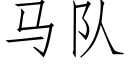 马队